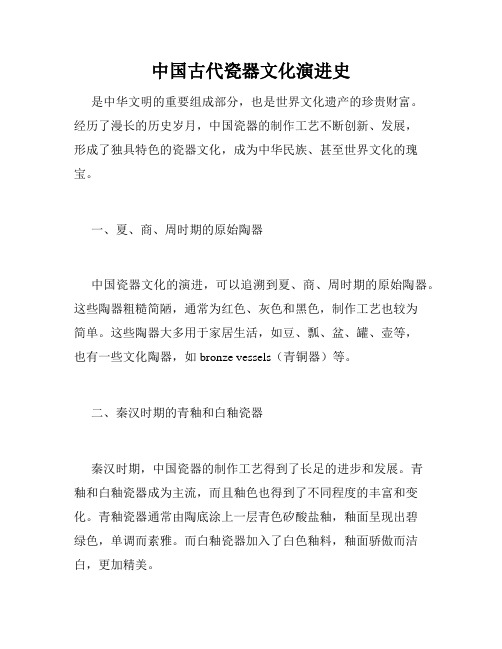 中国古代瓷器文化演进史

是中华文明的重要组成部分，也是世界文化遗产的珍贵财富。经历了漫长的历史岁月，中国瓷器的制作工艺不断创新、发展，形成了独具特色的瓷器文化，成为中华民族、甚至世界文化的瑰宝。

一、夏、商、周时期的原始陶器

中国瓷器文化的演进，可以追溯到夏、商、周时期的原始陶器。这些陶器粗糙简陋，通常为红色、灰色和黑色，制作工艺也较为简单。这些陶器大多用于家居生活，如豆、瓢、盆、罐、壶等，也有一些文化陶器，如 bronze vessels（青铜器）等。

二、秦汉时期的青釉和白釉瓷器

秦汉时期，中国瓷器的制作工艺得到了长足的进步和发展。青釉和白釉瓷器成为主流，而且釉色也得到了不同程度的丰富和变化。青釉瓷器通常由陶底涂上一层青色矽酸盐釉，釉面呈现出碧绿色，单调而素雅。而白釉瓷器加入了白色釉料，釉面骄傲而洁白，更加精美。